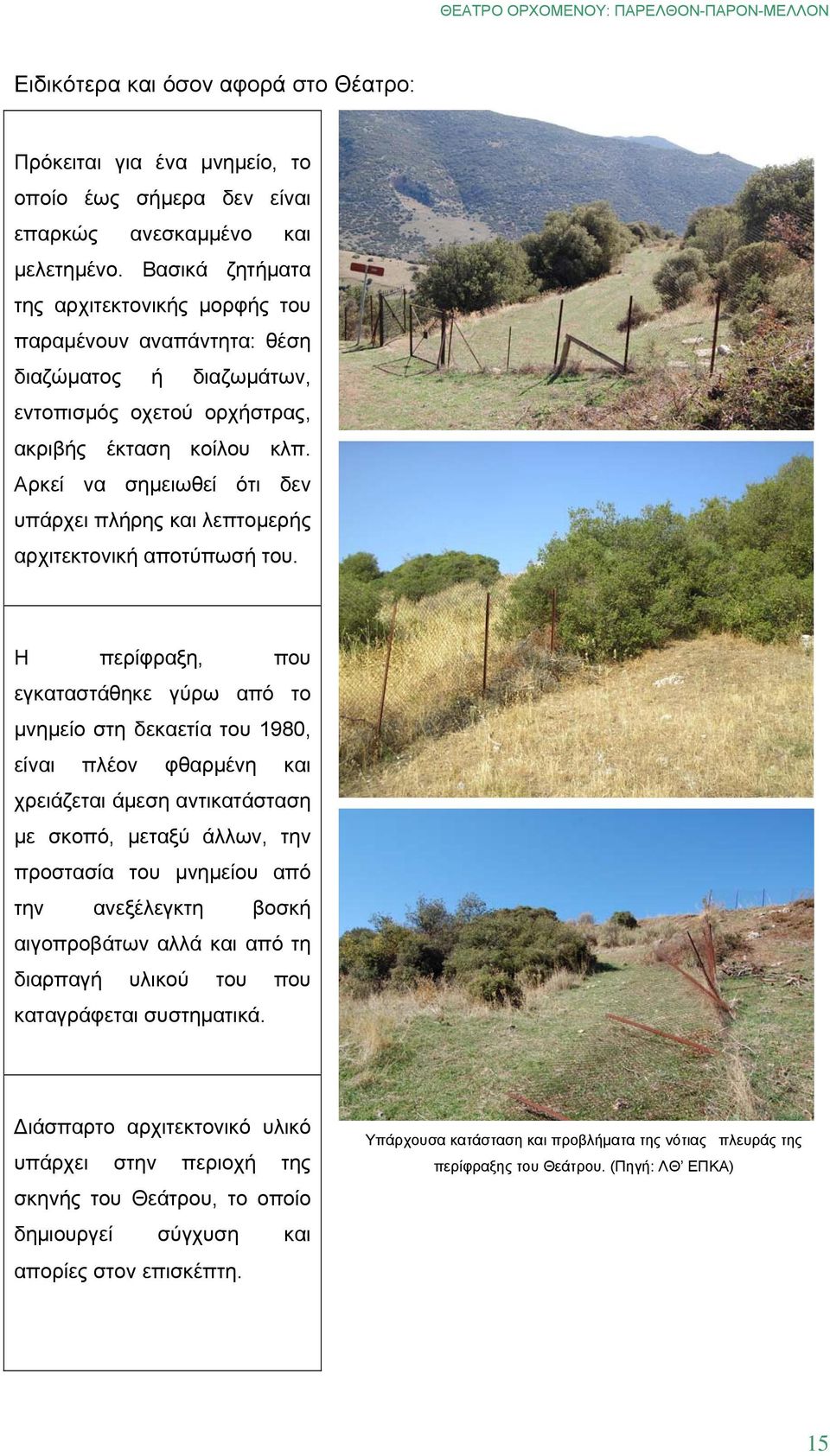 ΘΕΑΤΡΟ ΟΡΧΟΜΕΝΟΥ: ΠΑΡΕΛΘΟΝ-ΠΑΡΟΝ-ΜΕΛΛΟΝ

Ειδικότερα και όσον αφορά στο Θέατρο:

Πρόκειται για ένα μνημείο, το οποίο έως σήμερα δεν είναι επαρκώς ανεσκαμμένο και μελετημένο. Βασικά ζητήματα της αρχιτεκτονικής μορφής του παραμένουν αναπάντητα: θέση διαζώματος ή διαζωμάτων, εντοπισμός οχετού ορχήστρας, ακριβής έκταση κοίλου κλπ. Αρκεί να σημειωθεί ότι δεν υπάρχει πλήρης και λεπτομερής αρχιτεκτονική αποτύπωσή του.

Η περίφραξη, που εγκαταστάθηκε γύρω από το μνημείο στη δεκαετία του 1980, είναι πλέον φθαρμένη και χρειάζεται άμεση αντικατάσταση με σκοπό, μεταξύ άλλων, την προστασία του μνημείου από την ανεξέλεγκτη βοσκή αιγοπροβάτων αλλά και από τη διαρπαγή υλικού του που καταγράφεται συστηματικά.

Διάσπαρτο αρχιτεκτονικό υλικό υπάρχει στην περιοχή της σκηνής του Θεάτρου, το οποίο δημιουργεί σύγχυση και απορίες στον επισκέπτη.

Υπάρχουσα κατάσταση και προβλήματα της νότιας πλευράς της περίφραξης του Θεάτρου. (Πηγή: ΛΘ' ΕΠΚΑ)

15